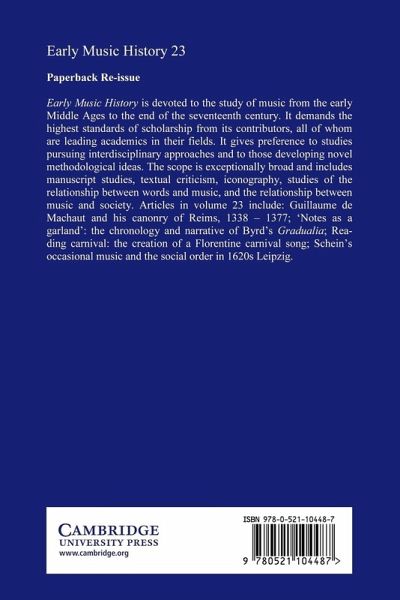 Early Music History 23

Paperback Re-issue

Early Music History is devoted to the study of music from the early Middle Ages to the end of the seventeenth century. It demands the highest standards of scholarship from its contributors, all of whom are leading academics in their fields. It gives preference to studies pursuing interdisciplinary approaches and to those developing novel methodological ideas. The scope is exceptionally broad and includes manuscript studies, textual criticism, iconography, studies of the relationship between words and music, and the relationship between music and society. Articles in volume 23 include: Guillaume de Machaut and his canonry of Reims, 1338 – 1377; 'Notes as a garland': the chronology and narrative of Byrd's Gradualia; Reading carnival: the creation of a Florentine carnival song; Schein's occasional music and the social order in 1620s Leipzig.

CAMBRIDGE
UNIVERSITY PRESS
www.cambridge.org

ISBN 978-0-521-10448-7

9 780521 104487 >